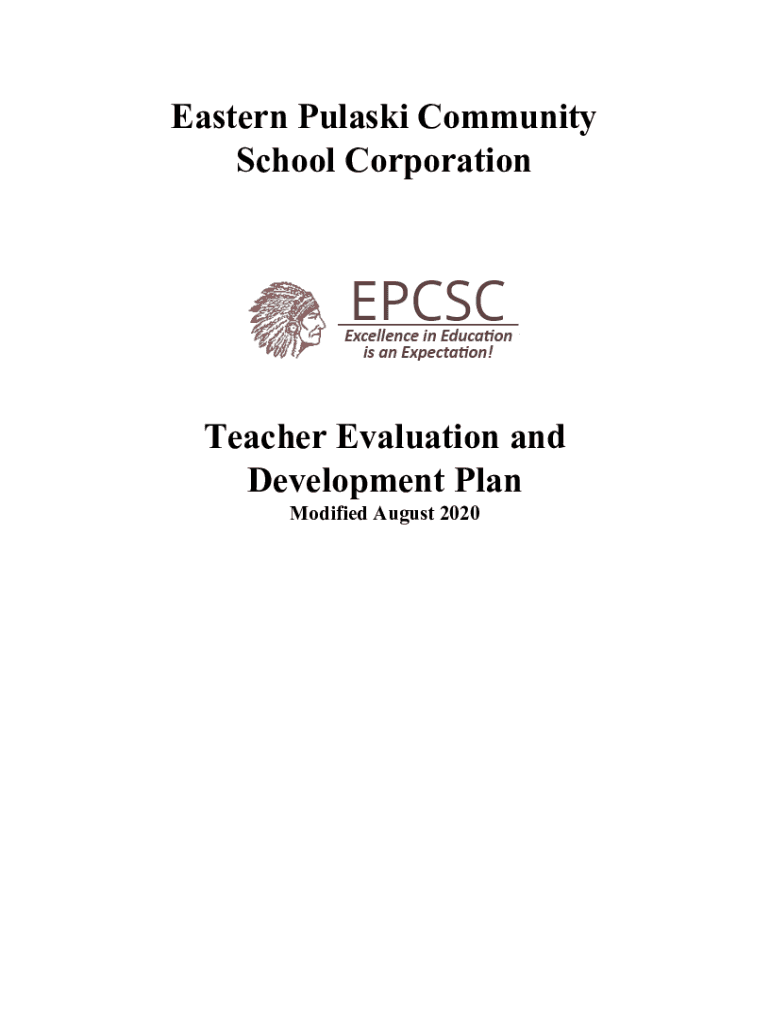 Eastern Pulaski Community School Corporation

EPCSC
Excellence in Education is an Expectation!

Teacher Evaluation and Development Plan
Modified August 2020